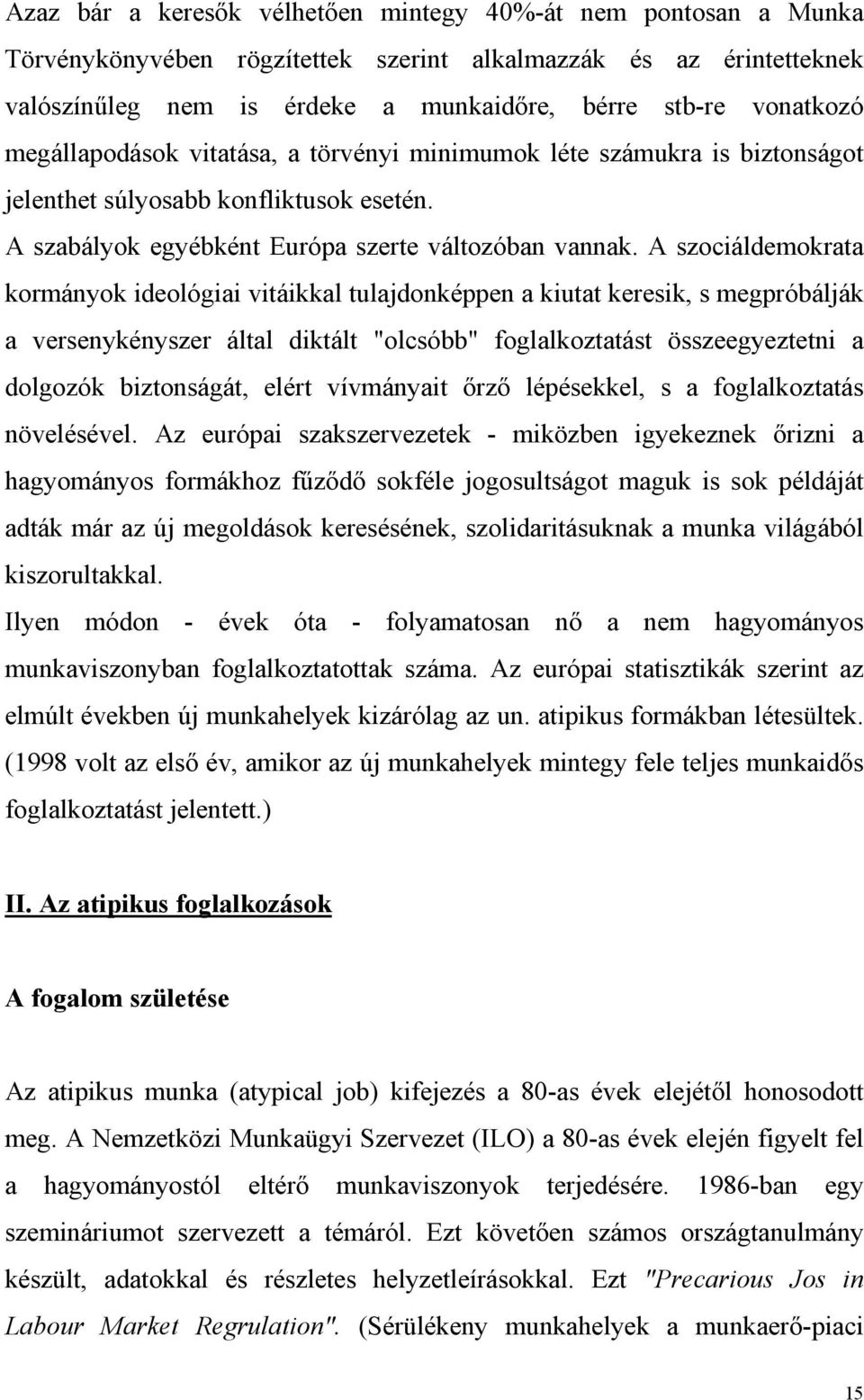 Azaz bár a keresők vélhetően mintegy 40%-át nem pontosan a Munka Törvénykönyvében rögzítettek szerint alkalmazzák és az érintetteknek valószínűleg nem is érdeke a munkaidőre, bérre stb-re vonatkozó megállapodások vitatása, a törvényi minimumok léte számukra is biztonságot jelenthet súlyosabb konfliktusok esetén.
A szabályok egyébként Európa szerte változóban vannak. A szociáldemokrata kormányok ideológiai vitáikkal tulajdonképpen a kiutat keresik, s megpróbálják a versenykényszer által diktált "olcsóbb" foglalkoztatást összeegyeztetni a dolgozók biztonságát, elért vívmányait őrző lépésekkel, s a foglalkoztatás növelésével. Az európai szakszervezetek - miközben igyekeznek őrizni a hagyományos formákhoz fűződő sokféle jogosultságot maguk is sok példáját adták már az új megoldások keresésének, szolidaritásuknak a munka világából kiszorultakkal.
Ilyen módon - évek óta - folyamatosan nő a nem hagyományos munkaviszonyban foglalkoztatottak száma. Az európai statisztikák szerint az elmúlt években új munkahelyek kizárólag az un. atipikus formákban létesültek. (1998 volt az első év, amikor az új munkahelyek mintegy fele teljes munkaidős foglalkoztatást jelentett.)

II. Az atipikus foglalkozások

A fogalom születése

Az atipikus munka (atypical job) kifejezés a 80-as évek elejétől honosodott meg. A Nemzetközi Munkaügyi Szervezet (ILO) a 80-as évek elején figyelt fel a hagyományostól eltérő munkaviszonyok terjedésére. 1986-ban egy szemináriumot szervezett a témáról. Ezt követően számos országtanulmány készült, adatokkal és részletes helyzetleírásokkal. Ezt "Precarious Jos in Labour Market Regrulation". (Sérülékeny munkahelyek a munkaerő-piaci

15